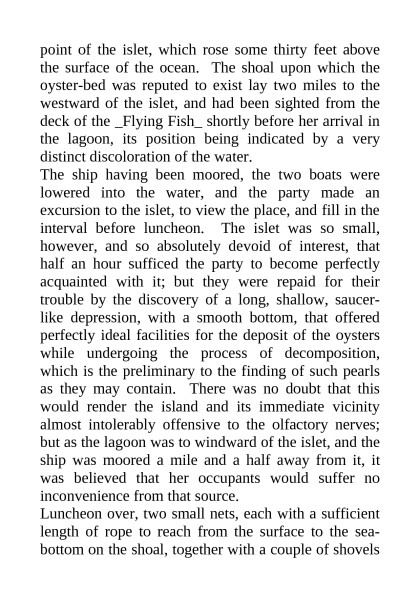 point of the islet, which rose some thirty feet above the surface of the ocean. The shoal upon which the oyster-bed was reputed to exist lay two miles to the westward of the islet, and had been sighted from the deck of the _Flying Fish_ shortly before her arrival in the lagoon, its position being indicated by a very distinct discoloration of the water.
The ship having been moored, the two boats were lowered into the water, and the party made an excursion to the islet, to view the place, and fill in the interval before luncheon. The islet was so small, however, and so absolutely devoid of interest, that half an hour sufficed the party to become perfectly acquainted with it; but they were repaid for their trouble by the discovery of a long, shallow, saucer-like depression, with a smooth bottom, that offered perfectly ideal facilities for the deposit of the oysters while undergoing the process of decomposition, which is the preliminary to the finding of such pearls as they may contain. There was no doubt that this would render the island and its immediate vicinity almost intolerably offensive to the olfactory nerves; but as the lagoon was to windward of the islet, and the ship was moored a mile and a half away from it, it was believed that her occupants would suffer no inconvenience from that source.
Luncheon over, two small nets, each with a sufficient length of rope to reach from the surface to the sea-bottom on the shoal, together with a couple of shovels